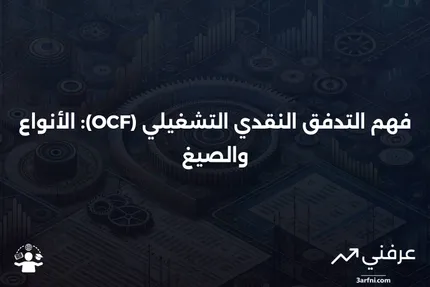 فهم التدفق النقدي التشغيلي (OCF): الأنواع والصيغ

عرفني
3arfni.com